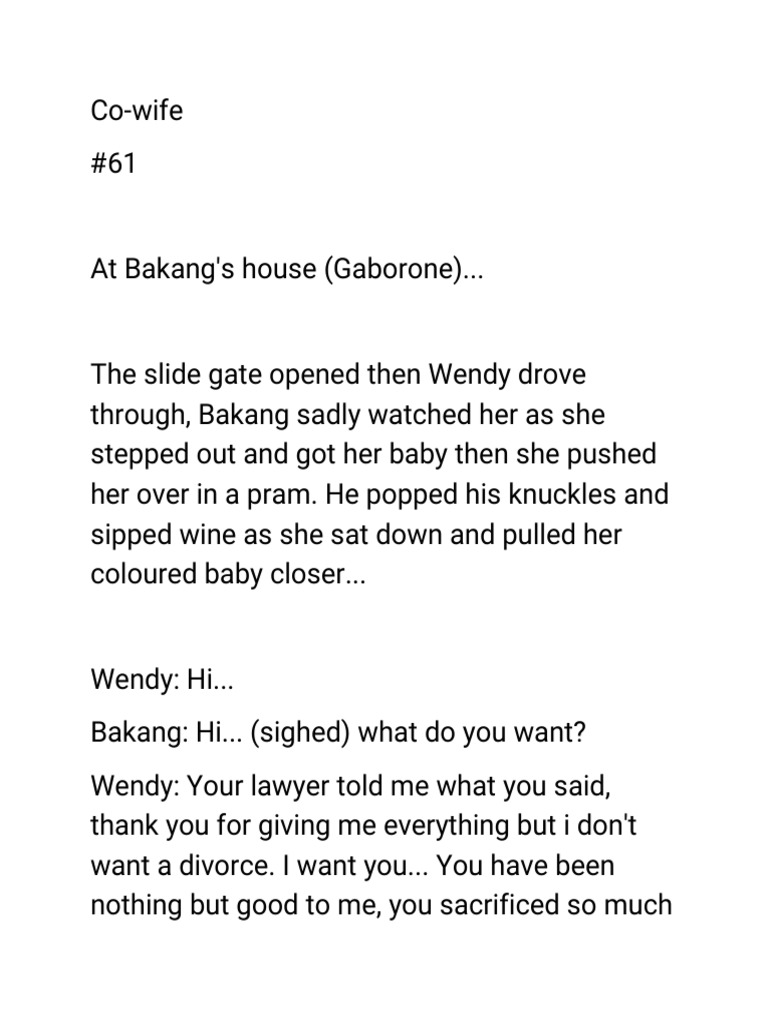 Co-wife

#61

At Bakang's house (Gaborone)...

The slide gate opened then Wendy drove through, Bakang sadly watched her as she stepped out and got her baby then she pushed her over in a pram. He popped his knuckles and sipped wine as she sat down and pulled her coloured baby closer...

Wendy: Hi...

Bakang: Hi... (sighed) what do you want?

Wendy: Your lawyer told me what you said, thank you for giving me everything but i don't want a divorce. I want you... You have been nothing but good to me, you sacrificed so much